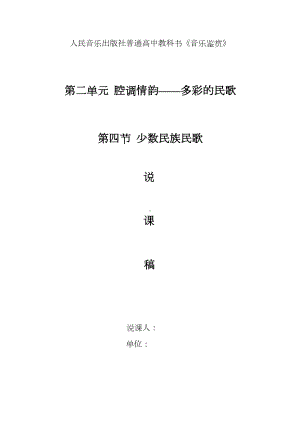 人民音乐出版社普通高中教科书《音乐鉴赏》

第二单元 腔调情韵——多彩的民歌

第四节 少数民族民歌

说

课

稿

说课人：

单位：